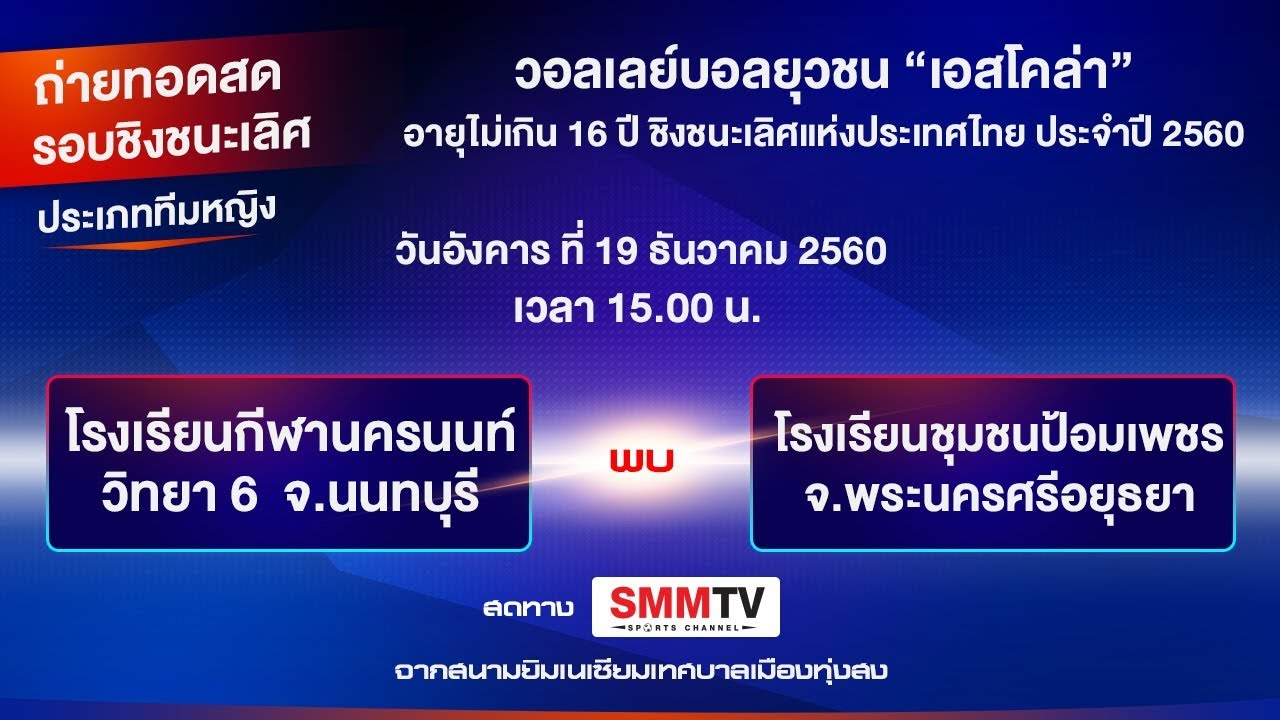 ถ่ายทอดสด
รอบชิงชนะเลิศ
ประเภททีมหญิง

วอลเลย์บอลยุวชน “เอสโคล่า”
อายุไม่เกิน 16 ปี ชิงชนะเลิศแห่งประเทศไทย ประจำปี 2560

วันอังคาร ที่ 19 ธันวาคม 2560
เวลา 15.00 น.

โรงเรียนกีฬานครนนท์วิทยา 6 จ.นนทบุรี

พบ

โรงเรียนชุมชนป้อมเพชร จ.พระนครศรีอยุธยา

สดทาง SMMTV SPORTS CHANNEL

จากสนามยิมเนเซียมเทศบาลเมืองทุ่งสง